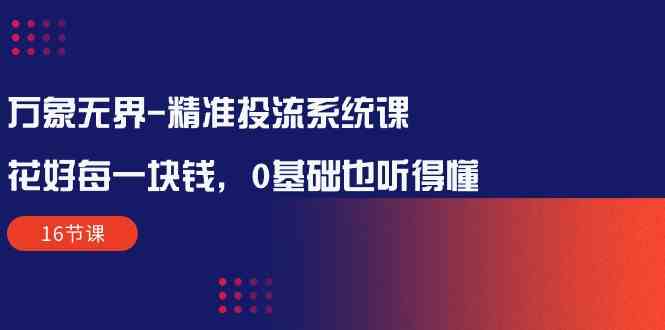 万象无界-精准投流系统课

花好每一块钱，0基础也听得懂

16节课